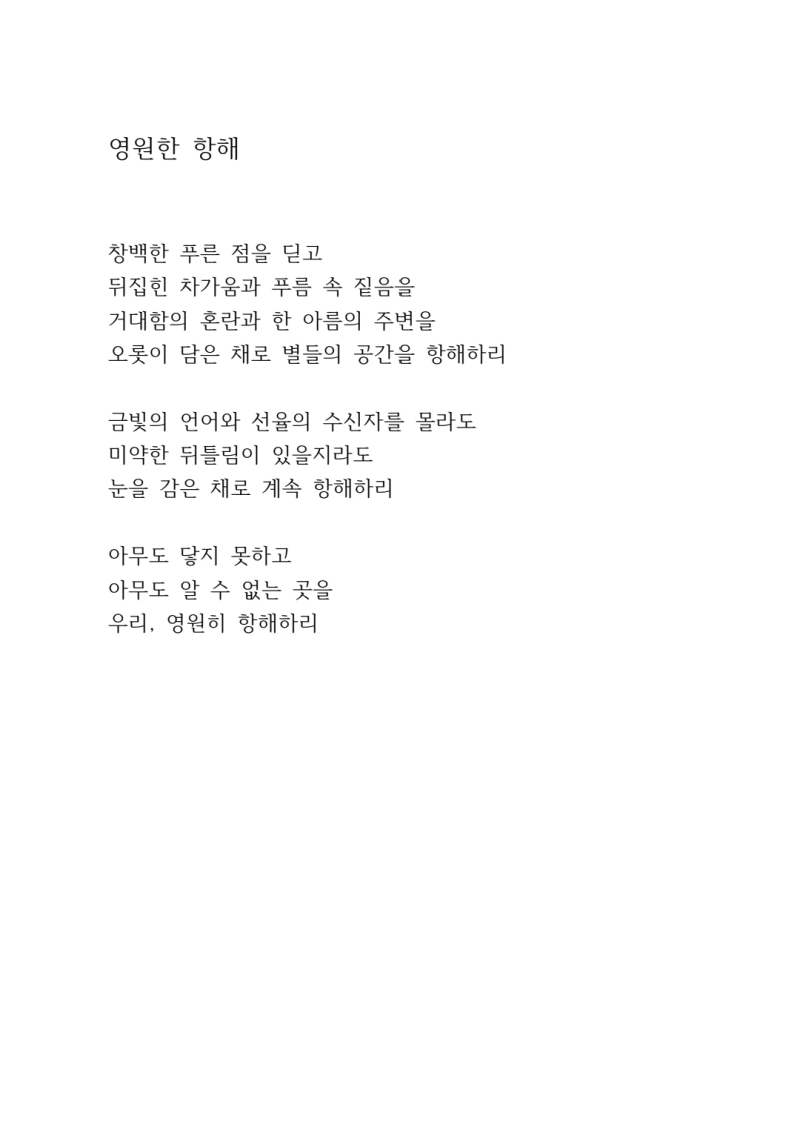 영원한 항해

창백한 푸른 점을 딛고
뒤집힌 차가움과 푸름 속 짙음을
거대함의 혼란과 한 아름의 주변을
오롯이 담은 채로 별들의 공간을 항해하리

금빛의 언어와 선율의 수신자를 몰라도
미약한 뒤틀림이 있을지라도
눈을 감은 채로 계속 항해하리

아무도 닿지 못하고
아무도 알 수 없는 곳을
우리, 영원히 항해하리